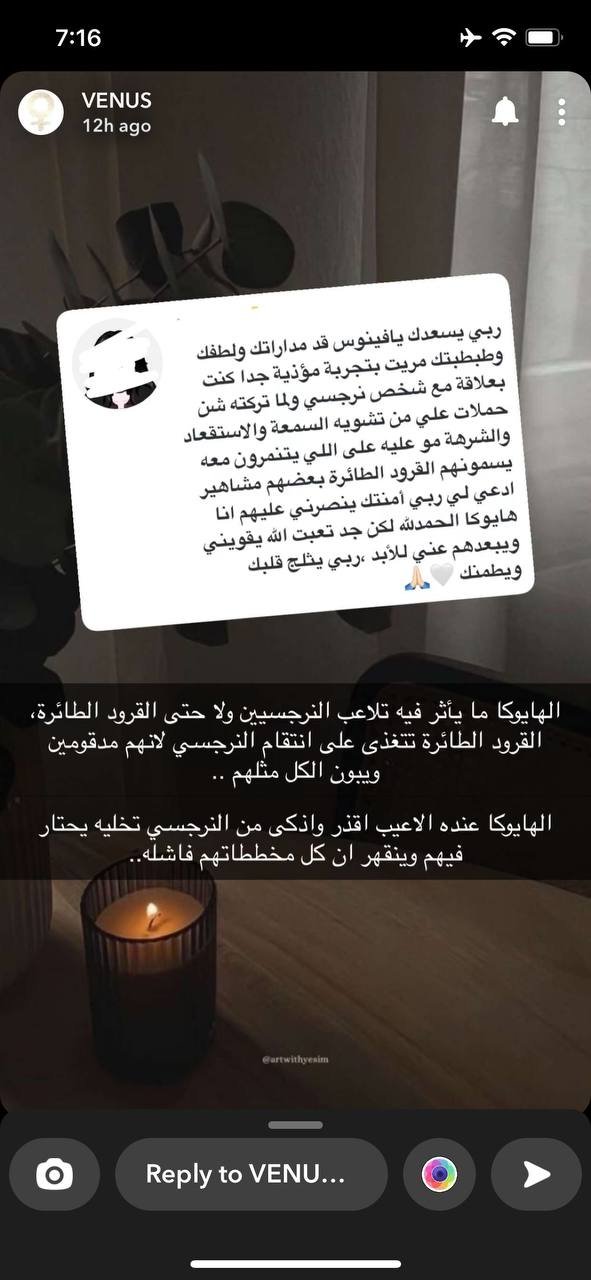 7:16

VENUS
12h ago

ربي يسعدك يافينوس قد مداراتك ولطفك وطبطبتك مريت بتجربة مؤذية جدا كنت بعلاقة مع شخص نرجسي ولما تركته شن حملات علي من تشويه السمعة والاستقعاد والشرهة مو عليه على اللي يتنمرون معه يسمونهم القرود الطائرة بعضهم مشاهير ادعي لي ربي أمنتك ينصرني عليهم انا هايوكا الحمدلله لكن جد تعبت الله يقويني ويبعدهم عني للأبد ،ربي يثلج قلبك ويطمنك 🤍🙏🏻

الهايوكا ما يأثر فيه تلاعب النرجسيين ولا حتى القرود الطائرة، القرود الطائرة تتغذى على انتقام النرجسي لانهم مدقومين ويبون الكل مثلهم ..

الهايوكا عنده الاعيب اقذر واذكى من النرجسي تخليه يحتار فيهم وينقهر ان كل مخططاتهم فاشله.

@artwithyesim

Reply to VENU...